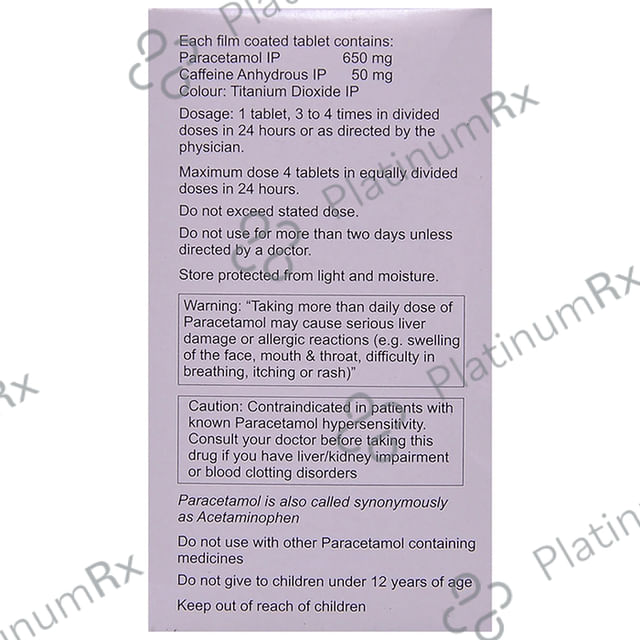 Each film coated tablet contains:
Paracetamol IP 650 mg
Caffeine Anhydrous IP 50 mg
Colour: Titanium Dioxide IP

Dosage: 1 tablet, 3 to 4 times in divided doses in 24 hours or as directed by the physician.

Maximum dose 4 tablets in equally divided doses in 24 hours.

Do not exceed stated dose.

Do not use for more than two days unless directed by a doctor.

Store protected from light and moisture.

Warning: "Taking more than daily dose of Paracetamol may cause serious liver damage or allergic reactions (e.g. swelling of the face, mouth & throat, difficulty in breathing, itching or rash)"

Caution: Contraindicated in patients with known Paracetamol hypersensitivity. Consult your doctor before taking this drug if you have liver/kidney impairment or blood clotting disorders

Paracetamol is also called synonymously as Acetaminophen

Do not use with other Paracetamol containing medicines

Do not give to children under 12 years of age

Keep out of reach of children

PlatinumRx